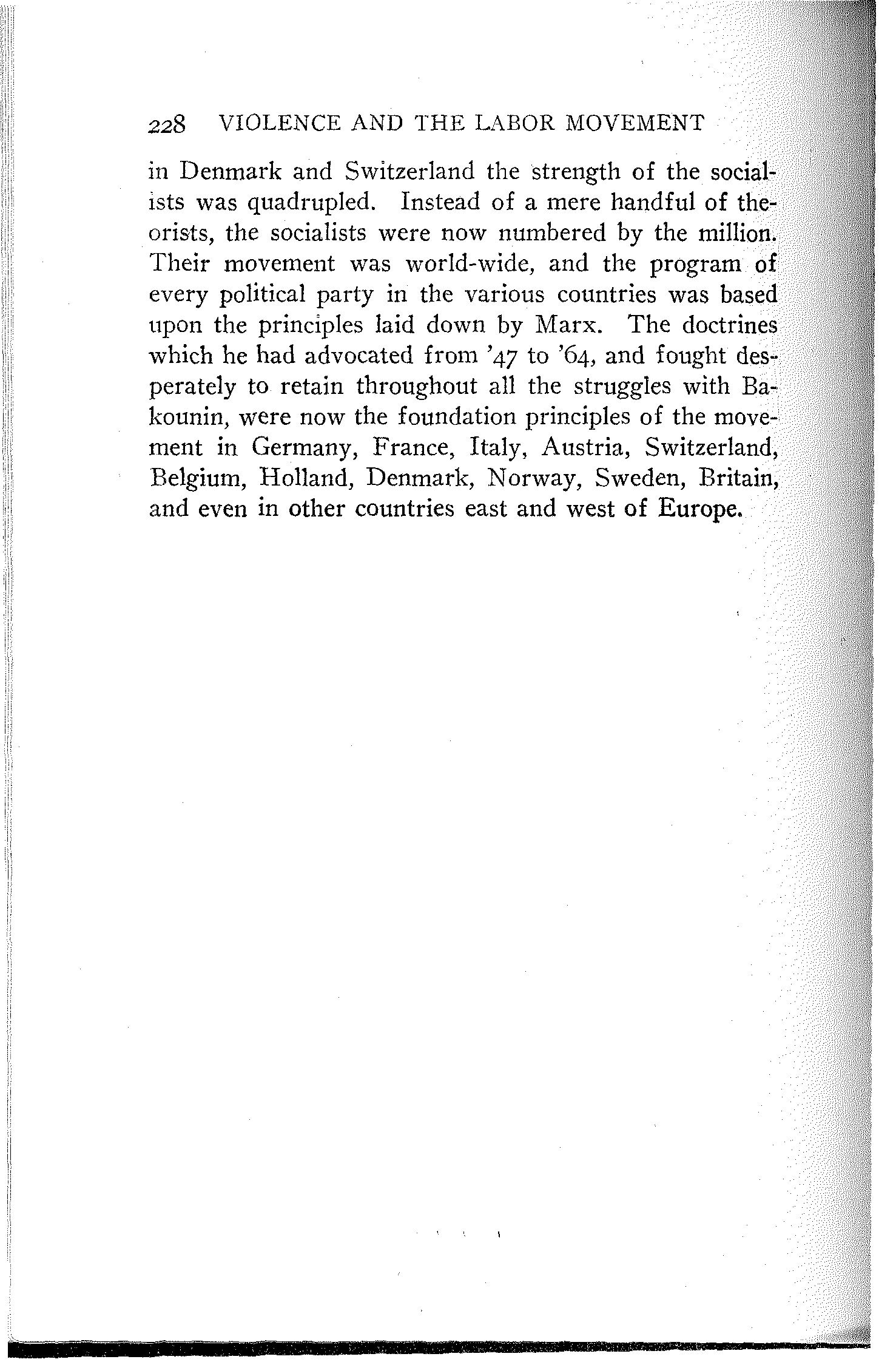 228 VIOLENCE AND THE LABOR MOVEMENT

in Denmark and Switzerland the strength of the socialists was quadrupled. Instead of a mere handful of theorists, the socialists were now numbered by the million. Their movement was world-wide, and the program of every political party in the various countries was based upon the principles laid down by Marx. The doctrines which he had advocated from '47 to '64, and fought desperately to retain throughout all the struggles with Bakounin, were now the foundation principles of the movement in Germany, France, Italy, Austria, Switzerland, Belgium, Holland, Denmark, Norway, Sweden, Britain, and even in other countries east and west of Europe.